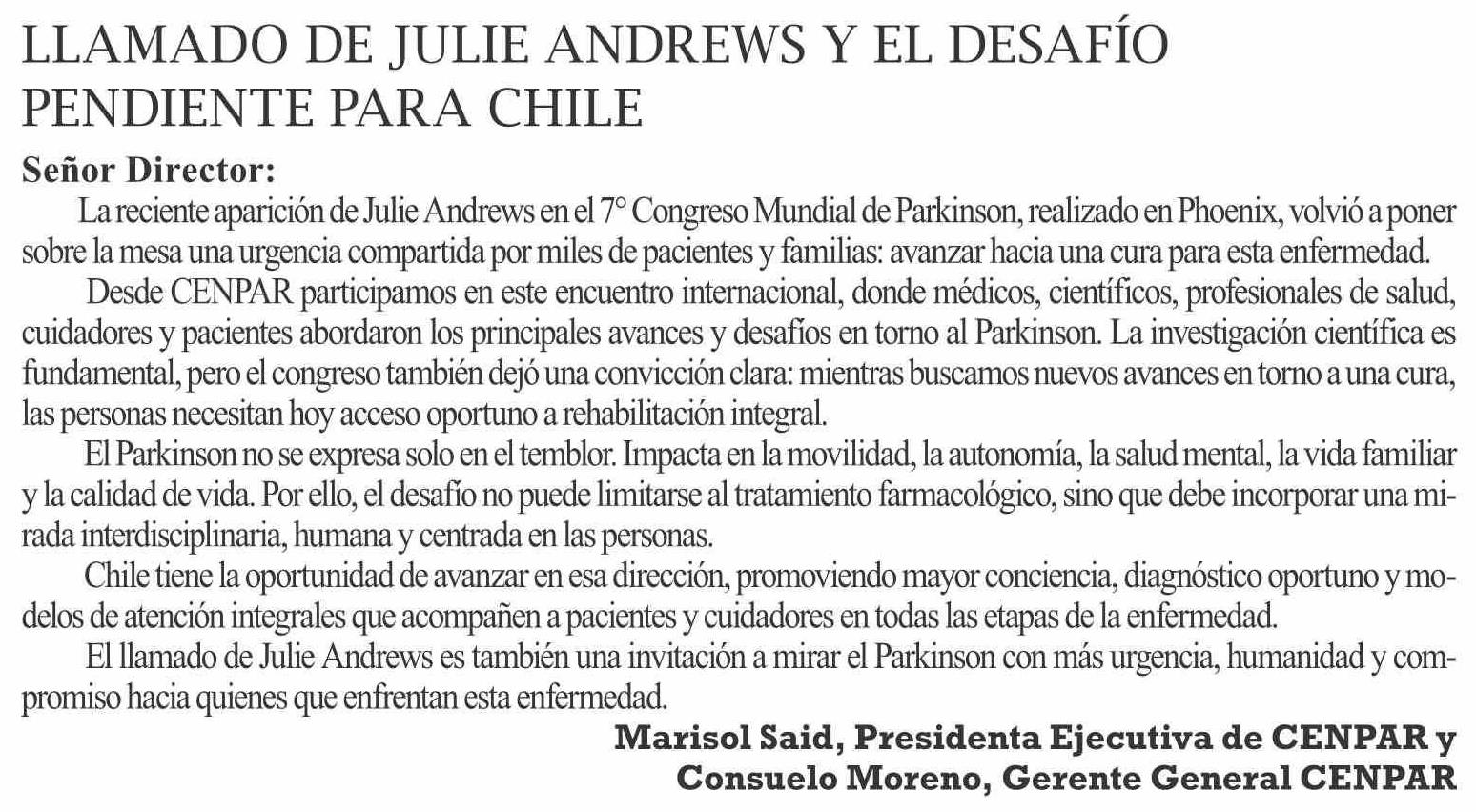 LLAMADO DE JULIE ANDREWS Y EL DESAFÍO PENDIENTE PARA CHILE

Señor Director:

La reciente aparición de Julie Andrews en el 7° Congreso Mundial de Parkinson, realizado en Phoenix, volvió a poner sobre la mesa una urgencia compartida por miles de pacientes y familias: avanzar hacia una cura para esta enfermedad.

Desde CENPAR participamos en este encuentro internacional, donde médicos, científicos, profesionales de salud, cuidadores y pacientes abordaron los principales avances y desafíos en torno al Parkinson. La investigación científica es fundamental, pero el congreso también dejó una convicción clara: mientras buscamos nuevos avances en torno a una cura, las personas necesitan hoy acceso oportuno a rehabilitación integral.

El Parkinson no se expresa solo en el temblor. Impacta en la movilidad, la autonomía, la salud mental, la vida familiar y la calidad de vida. Por ello, el desafío no puede limitarse al tratamiento farmacológico, sino que debe incorporar una mirada interdisciplinaria, humana y centrada en las personas.

Chile tiene la oportunidad de avanzar en esa dirección, promoviendo mayor conciencia, diagnóstico oportuno y modelos de atención integrales que acompañen a pacientes y cuidadores en todas las etapas de la enfermedad.

El llamado de Julie Andrews es también una invitación a mirar el Parkinson con más urgencia, humanidad y compromiso hacia quienes que enfrentan esta enfermedad.

Marisol Said, Presidenta Ejecutiva de CENPAR y
Consuelo Moreno, Gerente General CENPAR